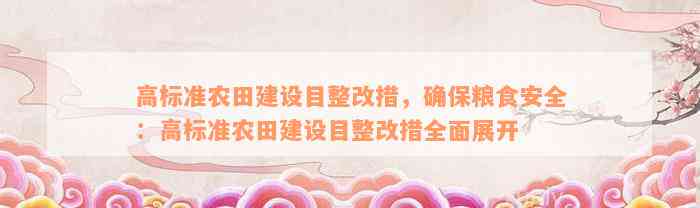 高标准农田建设目整改措，确保粮食安全：高标准农田建设目整改措全面展开